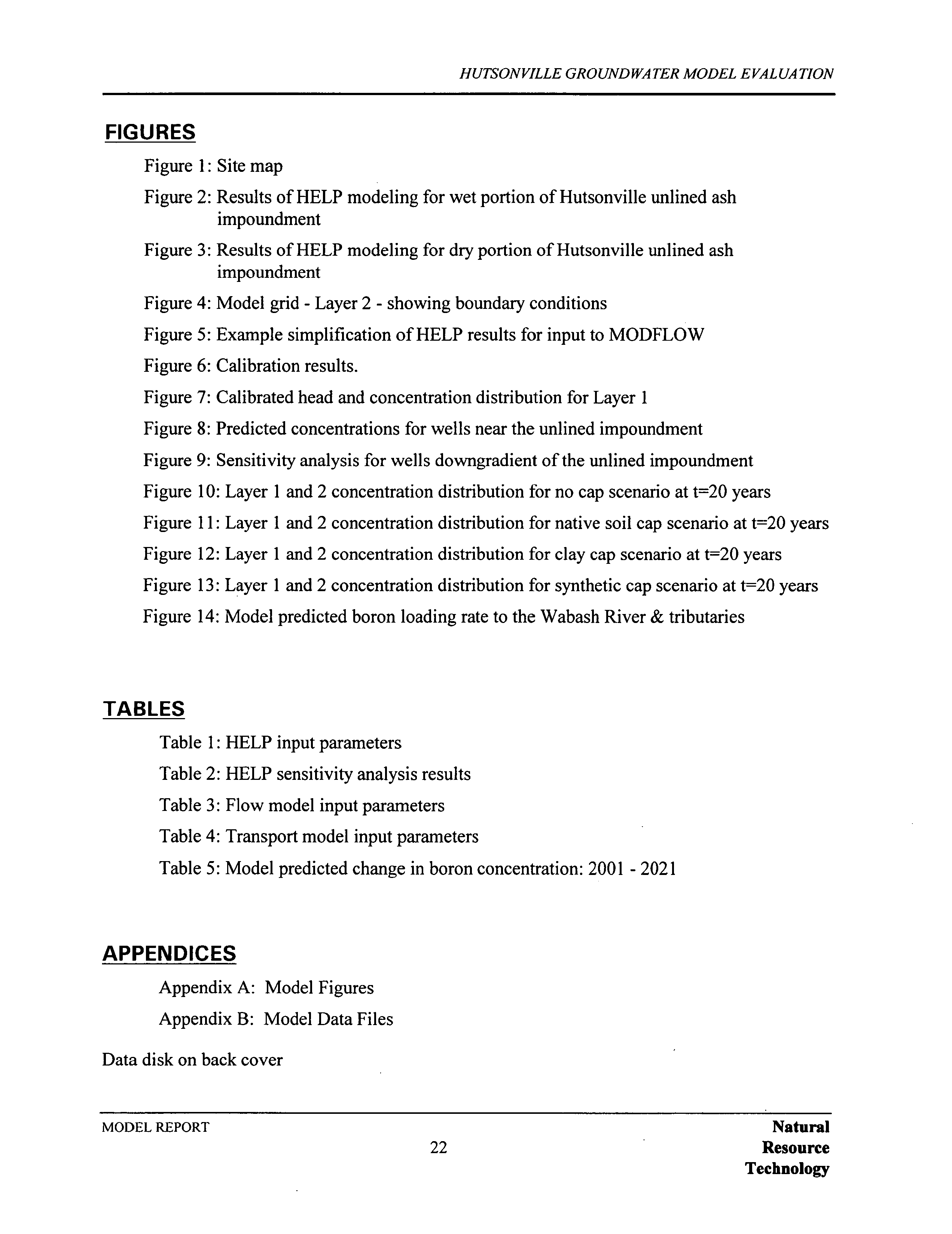 HUTSONVILLE GROUNDWATER MODEL EVALUATION

FIGURES

Figure 1: Site map

Figure 2: Results of HELP modeling for wet portion of Hutsonville unlined ash impoundment

Figure 3: Results of HELP modeling for dry portion of Hutsonville unlined ash impoundment

Figure 4: Model grid - Layer 2 - showing boundary conditions

Figure 5: Example simplification of HELP results for input to MODFLOW

Figure 6: Calibration results.

Figure 7: Calibrated head and concentration distribution for Layer 1

Figure 8: Predicted concentrations for wells near the unlined impoundment

Figure 9: Sensitivity analysis for wells downgradient of the unlined impoundment

Figure 10: Layer 1 and 2 concentration distribution for no cap scenario at t=20 years

Figure 11: Layer 1 and 2 concentration distribution for native soil cap scenario at t=20 years

Figure 12: Layer 1 and 2 concentration distribution for clay cap scenario at t=20 years

Figure 13: Layer 1 and 2 concentration distribution for synthetic cap scenario at t=20 years

Figure 14: Model predicted boron loading rate to the Wabash River & tributaries

TABLES

Table 1: HELP input parameters

Table 2: HELP sensitivity analysis results

Table 3: Flow model input parameters

Table 4: Transport model input parameters

Table 5: Model predicted change in boron concentration: 2001 - 2021

APPENDICES

Appendix A: Model Figures

Appendix B: Model Data Files

Data disk on back cover

MODEL REPORT

22

Natural Resource Technology